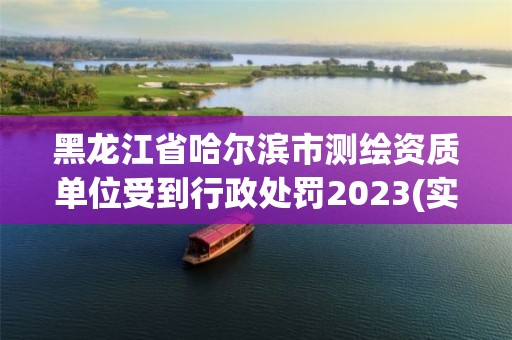 黑龙江省哈尔滨市测绘资质单位受到行政处罚2023(实